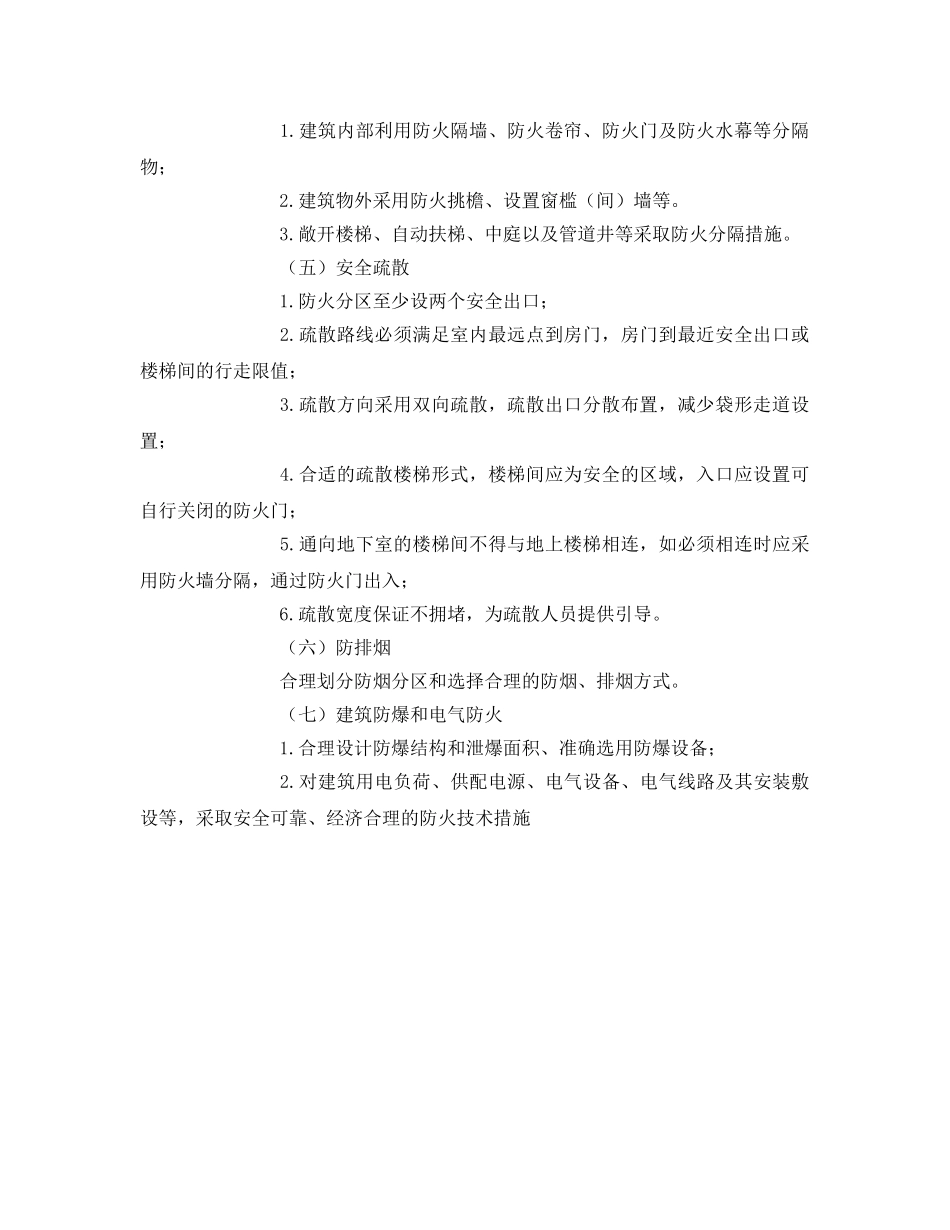 1.建筑内部利用防火隔墙、防火卷帘、防火门及防火水幕等分隔物；

2.建筑物外采用防火挑檐、设置窗槛（间）墙等。

3.敞开楼梯、自动扶梯、中庭以及管道井等采取防火分隔措施。

（五）安全疏散

1.防火分区至少设两个安全出口；

2.疏散路线必须满足室内最远点到房门，房门到最近安全出口或楼梯间的行走限值；

3.疏散方向采用双向疏散，疏散出口分散布置，减少袋形走道设置；

4.合适的疏散楼梯形式，楼梯间应为安全的区域，入口应设置可自行关闭的防火门；

5.通向地下室的楼梯间不得与地上楼梯相连，如必须相连时应采用防火墙分隔，通过防火门出入；

6.疏散宽度保证不拥堵，为疏散人员提供引导。

（六）防排烟

合理划分防烟分区和选择合理的防烟、排烟方式。

（七）建筑防爆和电气防火

1.合理设计防爆结构和泄爆面积、准确选用防爆设备；

2.对建筑用电负荷、供配电源、电气设备、电气线路及其安装敷设等，采取安全可靠、经济合理的防火技术措施